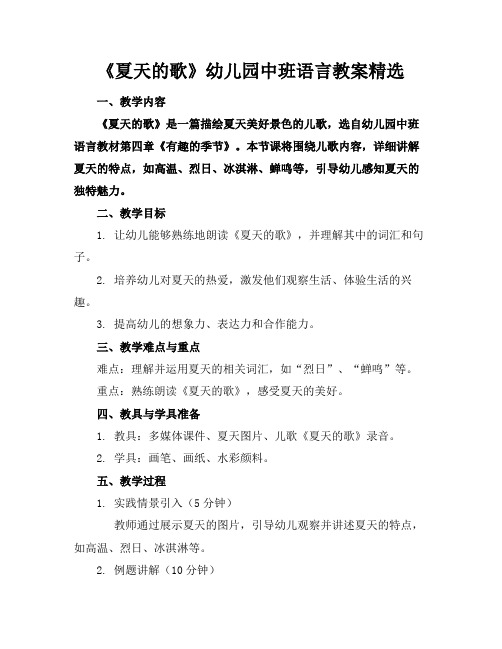 《夏天的歌》幼儿园中班语言教案精选

一、教学内容

《夏天的歌》是一篇描绘夏天美好景色的儿歌，选自幼儿园中班语言教材第四章《有趣的季节》。本节课将围绕儿歌内容，详细讲解夏天的特点，如高温、烈日、冰淇淋、蝉鸣等，引导幼儿感知夏天的独特魅力。

二、教学目标

1. 让幼儿能够熟练地朗读《夏天的歌》，并理解其中的词汇和句子。

2. 培养幼儿对夏天的热爱，激发他们观察生活、体验生活的兴趣。

3. 提高幼儿的想象力、表达力和合作能力。

三、教学难点与重点

难点：理解并运用夏天的相关词汇，如“烈日”、“蝉鸣”等。

重点：熟练朗读《夏天的歌》，感受夏天的美好。

四、教具与学具准备

1. 教具：多媒体课件、夏天图片、儿歌《夏天的歌》录音。

2. 学具：画笔、画纸、水彩颜料。

五、教学过程

1. 实践情景引入（5分钟）

教师通过展示夏天的图片，引导幼儿观察并讲述夏天的特点，如高温、烈日、冰淇淋等。

2. 例题讲解（10分钟）